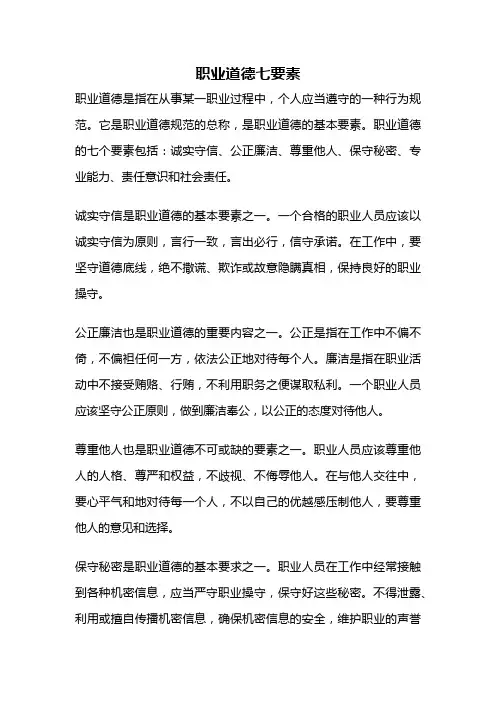 职业道德七要素

职业道德是指在从事某一职业过程中，个人应当遵守的一种行为规范。它是职业道德规范的总称，是职业道德的基本要素。职业道德的七个要素包括：诚实守信、公正廉洁、尊重他人、保守秘密、专业能力、责任意识和社会责任。

诚实守信是职业道德的基本要素之一。一个合格的职业人员应该以诚实守信为原则，言行一致，言出必行，信守承诺。在工作中，要坚守道德底线，绝不撒谎、欺诈或故意隐瞒真相，保持良好的职业操守。

公正廉洁也是职业道德的重要内容之一。公正是指在工作中不偏不倚，不偏袒任何一方，依法公正地对待每个人。廉洁是指在职业活动中不接受贿赂、行贿，不利用职务之便谋取私利。一个职业人员应该坚守公正原则，做到廉洁奉公，以公正的态度对待他人。

尊重他人也是职业道德不可或缺的要素之一。职业人员应该尊重他人的人格、尊严和权益，不歧视、不侮辱他人。在与他人交往中，要心平气和地对待每一个人，不以自己的优越感压制他人，要尊重他人的意见和选择。

保守秘密是职业道德的基本要求之一。职业人员在工作中经常接触到各种机密信息，应当严守职业操守，保守好这些秘密。不得泄露、利用或擅自传播机密信息，确保机密信息的安全，维护职业的声誉